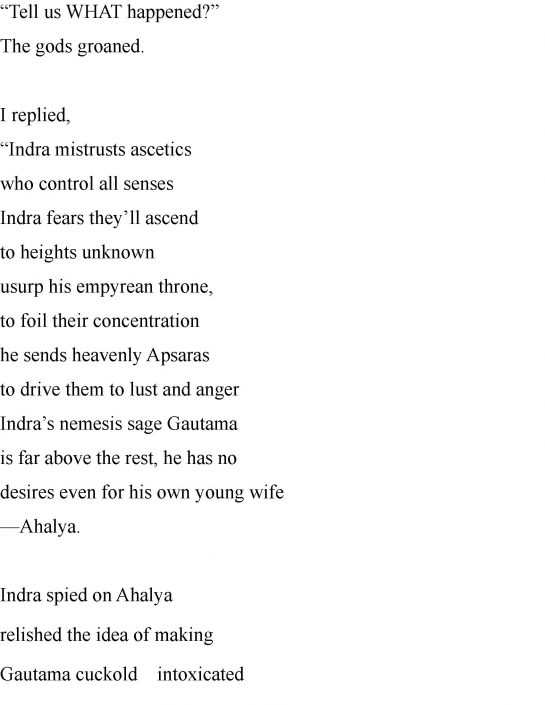 "Tell us WHAT happened?"
The gods groaned.

I replied,
"Indra mistrusts ascetics
who control all senses
Indra fears they'll ascend
to heights unknown
usurp his empyrean throne,
to foil their concentration
he sends heavenly Apsaras
to drive them to lust and anger
Indra's nemesis sage Gautama
is far above the rest, he has no
desires even for his own young wife
—Ahalya.

Indra spied on Ahalya
relished the idea of making
Gautama cuckold intoxicated